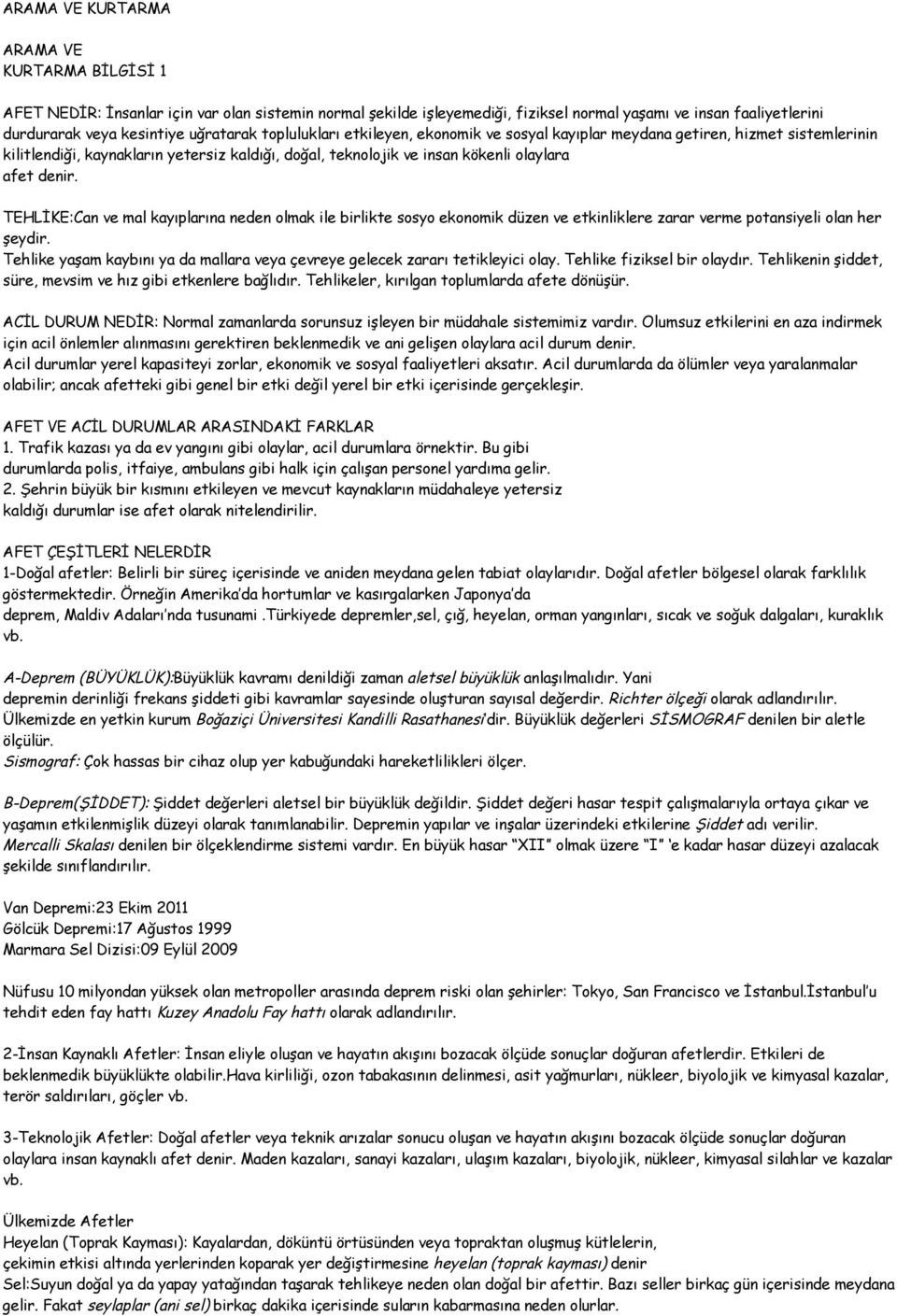 ARAMA VE KURTARMA

ARAMA VE
KURTARMA BİLGİSİ 1

AFET NEDİR: İnsanlar için var olan sistemin normal şekilde işleyemediği, fiziksel normal yaşamı ve insan faaliyetlerini durdurarak veya kesintiye uğratarak toplulukları etkileyen, ekonomik ve sosyal kayıplar meydana getiren, hizmet sistemlerinin kilitlendiği, kaynakların yetersiz kaldığı, doğal, teknolojik ve insan kökenli olaylara afet denir.

TEHLİKE:Can ve mal kayıplarına neden olmak ile birlikte sosyo ekonomik düzen ve etkinliklere zarar verme potansiyeli olan her şeydir.
Tehlike yaşam kaybını ya da mallara veya çevreye gelecek zararı tetikleyici olay. Tehlike fiziksel bir olaydır. Tehlikenin şiddet, süre, mevsim ve hız gibi etkenlere bağlıdır. Tehlikeler, kırılgan toplumlarda afete dönüşür.

ACİL DURUM NEDİR: Normal zamanlarda sorunsuz işleyen bir müdahale sistemimiz vardır. Olumsuz etkilerini en aza indirmek için acil önlemler alınmasını gerektiren beklenmedik ve ani gelişen olaylara acil durum denir.
Acil durumlar yerel kapasiteyi zorlar, ekonomik ve sosyal faaliyetleri aksatır. Acil durumlarda da ölümler veya yaralanmalar olabilir; ancak afetteki gibi genel bir etki değil yerel bir etki içerisinde gerçekleşir.

AFET VE ACİL DURUMLAR ARASINDAKİ FARKLAR
1. Trafik kazası ya da ev yangını gibi olaylar, acil durumlara örnektir. Bu gibi durumlarda polis, itfaiye, ambulans gibi halk için çalışan personel yardıma gelir.
2. Şehrin büyük bir kısmını etkileyen ve mevcut kaynakların müdahaleye yetersiz kaldığı durumlar ise afet olarak nitelendirilir.

AFET ÇEŞİTLERİ NELERDİR
1-Doğal afetler: Belirli bir süreç içerisinde ve aniden meydana gelen tabiat olaylarıdır. Doğal afetler bölgesel olarak farklılık göstermektedir. Örneğin Amerika'da hortumlar ve kasırgalarken Japonya'da deprem, Maldiv Adaları'nda tusunami .Türkiyede depremler,sel, çığ, heyelan, orman yangınları, sıcak ve soğuk dalgaları, kuraklık vb.

A-Deprem (BÜYÜKLÜK):Büyüklük kavramı denildiği zaman aletsel büyüklük anlaşılmalıdır. Yani depremin derinliği frekans şiddeti gibi kavramlar sayesinde oluşturan sayısal değerdir. Richter ölçeği olarak adlandırılır. Ülkemizde en yetkin kurum Boğaziçi Üniversitesi Kandilli Rasathanesi'dir. Büyüklük değerleri SİSMOGRAF denilen bir aletle ölçülür.
Sismograf: Çok hassas bir cihaz olup yer kabuğundaki hareketlilikleri ölçer.

B-Deprem(ŞİDDET): Şiddet değerleri aletsel bir büyüklük değildir. Şiddet değeri hasar tespit çalışmalarıyla ortaya çıkar ve yaşamın etkilenmişlik düzeyi olarak tanımlanabilir. Depremin yapılar ve inşalar üzerindeki etkilerine Şiddet adı verilir. Mercalli Skalası denilen bir ölçeklendirme sistemi vardır. En büyük hasar "XII" olmak üzere "I" 'e kadar hasar düzeyi azalacak şekilde sınıflandırılır.

Van Depremi:23 Ekim 2011
Gölcük Depremi:17 Ağustos 1999
Marmara Sel Dizisi:09 Eylül 2009

Nüfusu 10 milyondan yüksek olan metropoller arasında deprem riski olan şehirler: Tokyo, San Francisco ve İstanbul.İstanbul'u tehdit eden fay hattı Kuzey Anadolu Fay hattı olarak adlandırılır.

2-İnsan Kaynaklı Afetler: İnsan eliyle oluşan ve hayatın akışını bozacak ölçüde sonuçlar doğuran afetlerdir. Etkileri de beklenmedik büyüklükte olabilir.Hava kirliliği, ozon tabakasının delinmesi, asit yağmurları, nükleer, biyolojik ve kimyasal kazalar, terör saldırıları, göçler vb.

3-Teknolojik Afetler: Doğal afetler veya teknik arızalar sonucu oluşan ve hayatın akışını bozacak ölçüde sonuçlar doğuran olaylara insan kaynaklı afet denir. Maden kazaları, sanayi kazaları, ulaşım kazaları, biyolojik, nükleer, kimyasal silahlar ve kazalar vb.

Ülkemizde Afetler
Heyelan (Toprak Kayması): Kayalardan, döküntü örtüsünden veya topraktan oluşmuş kütlelerin, çekimin etkisi altında yerlerinden koparak yer değiştirmesine heyelan (toprak kayması) denir
Sel:Suyun doğal ya da yapay yatağından taşarak tehlikeye neden olan doğal bir afettir. Bazı seller birkaç gün içerisinde meydana gelir. Fakat seylaplar (ani sel) birkaç dakika içerisinde suların kabarmasına neden olurlar.